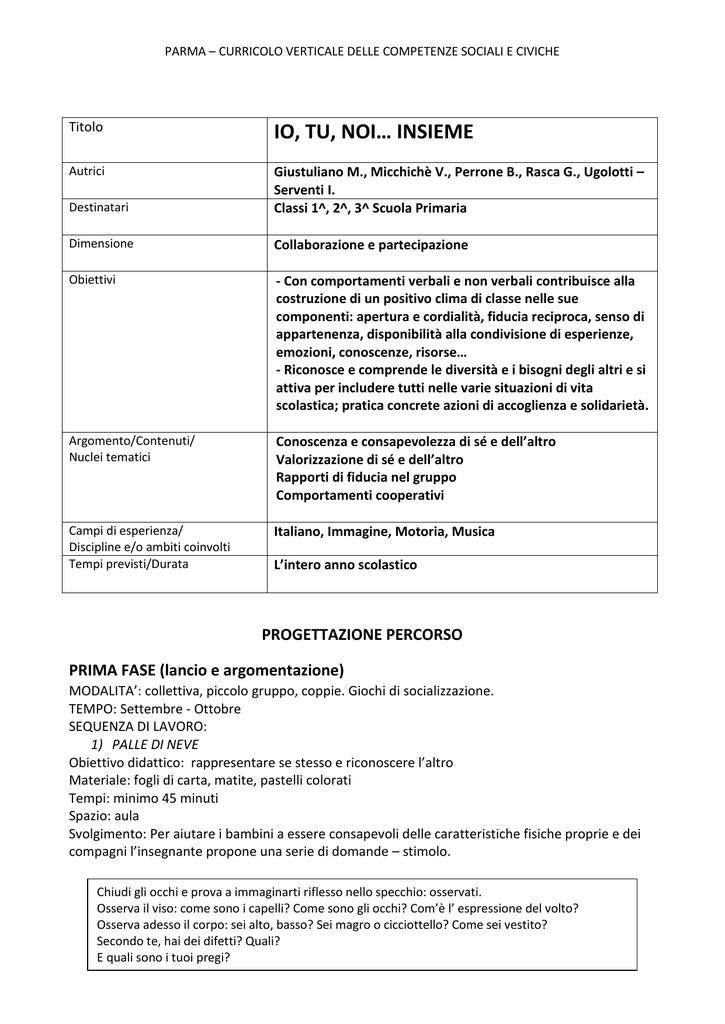 PARMA – CURRICOLO VERTICALE DELLE COMPETENZE SOCIALI E CIVICHE

| Titolo | IO, TU, NOI… INSIEME |
|---|---|
| Autrici | Giustuliano M., Micchichè V., Perrone B., Rasca G., Ugolotti – Serventi I. |
| Destinatari | Classi 1^, 2^, 3^ Scuola Primaria |
| Dimensione | Collaborazione e partecipazione |
| Obiettivi | - Con comportamenti verbali e non verbali contribuisce alla costruzione di un positivo clima di classe nelle sue componenti: apertura e cordialità, fiducia reciproca, senso di appartenenza, disponibilità alla condivisione di esperienze, emozioni, conoscenze, risorse… - Riconosce e comprende le diversità e i bisogni degli altri e si attiva per includere tutti nelle varie situazioni di vita scolastica; pratica concrete azioni di accoglienza e solidarietà. |
| Argomento/Contenuti/ Nuclei tematici | Conoscenza e consapevolezza di sé e dell'altro Valorizzazione di sé e dell'altro Rapporti di fiducia nel gruppo Comportamenti cooperativi |
| Campi di esperienza/ Discipline e/o ambiti coinvolti | Italiano, Immagine, Motoria, Musica |
| Tempi previsti/Durata | L'intero anno scolastico |

PROGETTAZIONE PERCORSO

PRIMA FASE (lancio e argomentazione)
MODALITA': collettiva, piccolo gruppo, coppie. Giochi di socializzazione.
TEMPO: Settembre - Ottobre
SEQUENZA DI LAVORO:
1) PALLE DI NEVE
Obiettivo didattico: rappresentare se stesso e riconoscere l'altro
Materiale: fogli di carta, matite, pastelli colorati
Tempi: minimo 45 minuti
Spazio: aula
Svolgimento: Per aiutare i bambini a essere consapevoli delle caratteristiche fisiche proprie e dei compagni l'insegnante propone una serie di domande – stimolo.

Chiudi gli occhi e prova a immaginarti riflesso nello specchio: osservati.
Osserva il viso: come sono i capelli? Come sono gli occhi? Com'è l' espressione del volto?
Osserva adesso il corpo: sei alto, basso? Sei magro o cicciottello? Come sei vestito?
Secondo te, hai dei difetti? Quali?
E quali sono i tuoi pregi?